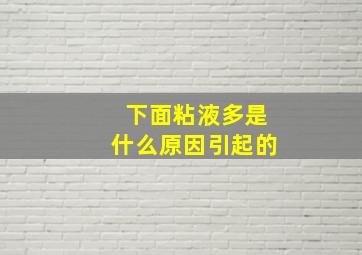 下面粘液多是
什么原因引起的